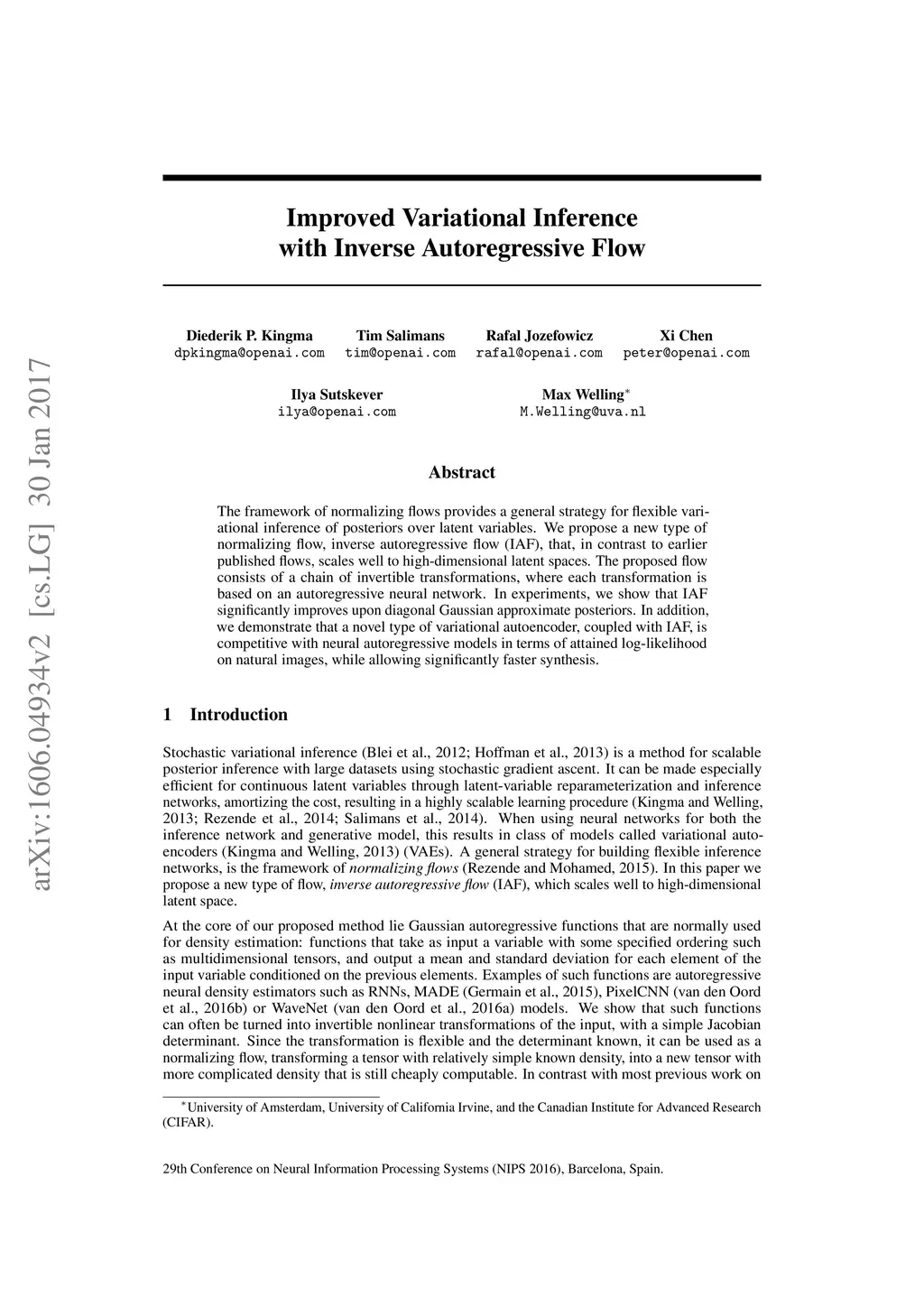 arXiv:1606.04934v2 [cs.LG] 30 Jan 2017

Improved Variational Inference with Inverse Autoregressive Flow

Diederik P. Kingma
dpkingma@openai.com

Tim Salimans
tim@openai.com

Rafal Jozefowicz
rafal@openai.com

Xi Chen
peter@openai.com

Ilya Sutskever
ilya@openai.com

Max Welling$^*$
M.Welling@uva.nl

Abstract

The framework of normalizing flows provides a general strategy for flexible variational inference of posteriors over latent variables. We propose a new type of normalizing flow, inverse autoregressive flow (IAF), that, in contrast to earlier published flows, scales well to high-dimensional latent spaces. The proposed flow consists of a chain of invertible transformations, where each transformation is based on an autoregressive neural network. In experiments, we show that IAF significantly improves upon diagonal Gaussian approximate posteriors. In addition, we demonstrate that a novel type of variational autoencoder, coupled with IAF, is competitive with neural autoregressive models in terms of attained log-likelihood on natural images, while allowing significantly faster synthesis.

1 Introduction

Stochastic variational inference (Blei et al., 2012; Hoffman et al., 2013) is a method for scalable posterior inference with large datasets using stochastic gradient ascent. It can be made especially efficient for continuous latent variables through latent-variable reparameterization and inference networks, amortizing the cost, resulting in a highly scalable learning procedure (Kingma and Welling, 2013; Rezende et al., 2014; Salimans et al., 2014). When using neural networks for both the inference network and generative model, this results in class of models called variational autoencoders (Kingma and Welling, 2013) (VAEs). A general strategy for building flexible inference networks, is the framework of normalizing flows (Rezende and Mohamed, 2015). In this paper we propose a new type of flow, inverse autoregressive flow (IAF), which scales well to high-dimensional latent space.

At the core of our proposed method lie Gaussian autoregressive functions that are normally used for density estimation: functions that take as input a variable with some specified ordering such as multidimensional tensors, and output a mean and standard deviation for each element of the input variable conditioned on the previous elements. Examples of such functions are autoregressive neural density estimators such as RNNs, MADE (Germain et al., 2015), PixelCNN (van den Oord et al., 2016b) or WaveNet (van den Oord et al., 2016a) models. We show that such functions can often be turned into invertible nonlinear transformations of the input, with a simple Jacobian determinant. Since the transformation is flexible and the determinant known, it can be used as a normalizing flow, transforming a tensor with relatively simple known density, into a new tensor with more complicated density that is still cheaply computable. In contrast with most previous work on

$^*$University of Amsterdam, University of California Irvine, and the Canadian Institute for Advanced Research (CIFAR).

29th Conference on Neural Information Processing Systems (NIPS 2016), Barcelona, Spain.